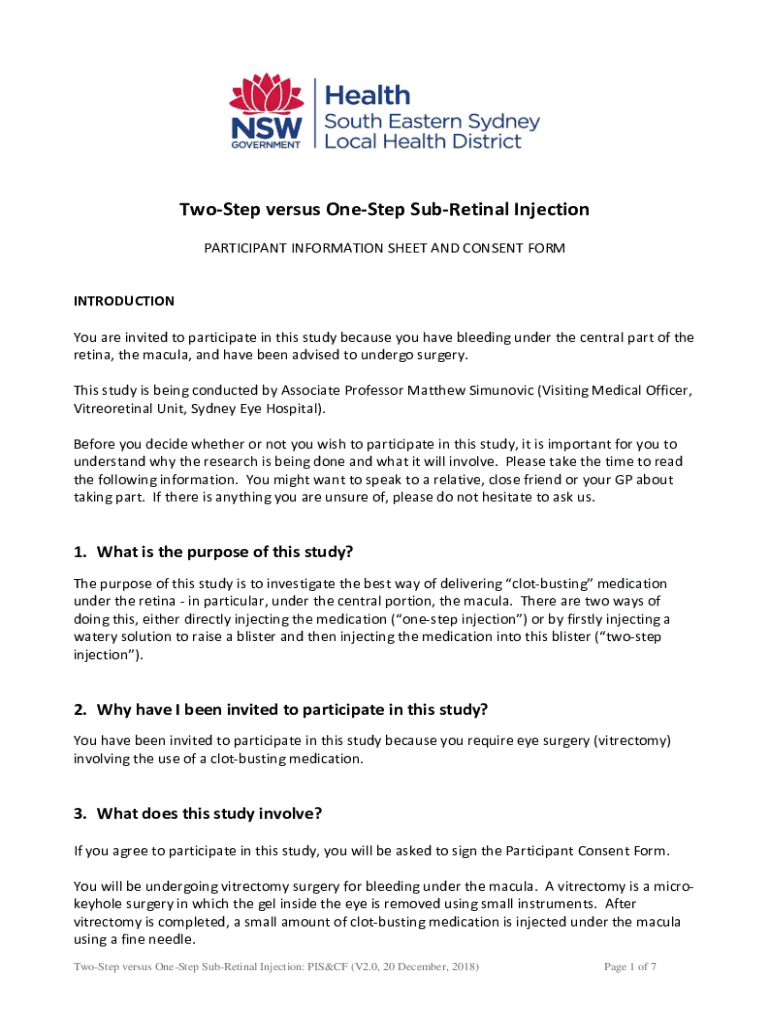 NSW GOVERNMENT

Health
South Eastern Sydney
Local Health District

Two-Step versus One-Step Sub-Retinal Injection

PARTICIPANT INFORMATION SHEET AND CONSENT FORM

INTRODUCTION

You are invited to participate in this study because you have bleeding under the central part of the retina, the macula, and have been advised to undergo surgery.

This study is being conducted by Associate Professor Matthew Simunovic (Visiting Medical Officer, Vitreoretinal Unit, Sydney Eye Hospital).

Before you decide whether or not you wish to participate in this study, it is important for you to understand why the research is being done and what it will involve. Please take the time to read the following information. You might want to speak to a relative, close friend or your GP about taking part. If there is anything you are unsure of, please do not hesitate to ask us.

1. What is the purpose of this study?

The purpose of this study is to investigate the best way of delivering "clot-busting" medication under the retina - in particular, under the central portion, the macula. There are two ways of doing this, either directly injecting the medication ("one-step injection") or by firstly injecting a watery solution to raise a blister and then injecting the medication into this blister ("two-step injection").

2. Why have I been invited to participate in this study?

You have been invited to participate in this study because you require eye surgery (vitrectomy) involving the use of a clot-busting medication.

3. What does this study involve?

If you agree to participate in this study, you will be asked to sign the Participant Consent Form.

You will be undergoing vitrectomy surgery for bleeding under the macula. A vitrectomy is a micro-keyhole surgery in which the gel inside the eye is removed using small instruments. After vitrectomy is completed, a small amount of clot-busting medication is injected under the macula using a fine needle.

Two-Step versus One-Step Sub-Retinal Injection: PIS&CF (V2.0, 20 December, 2018)

Page 1 of 7